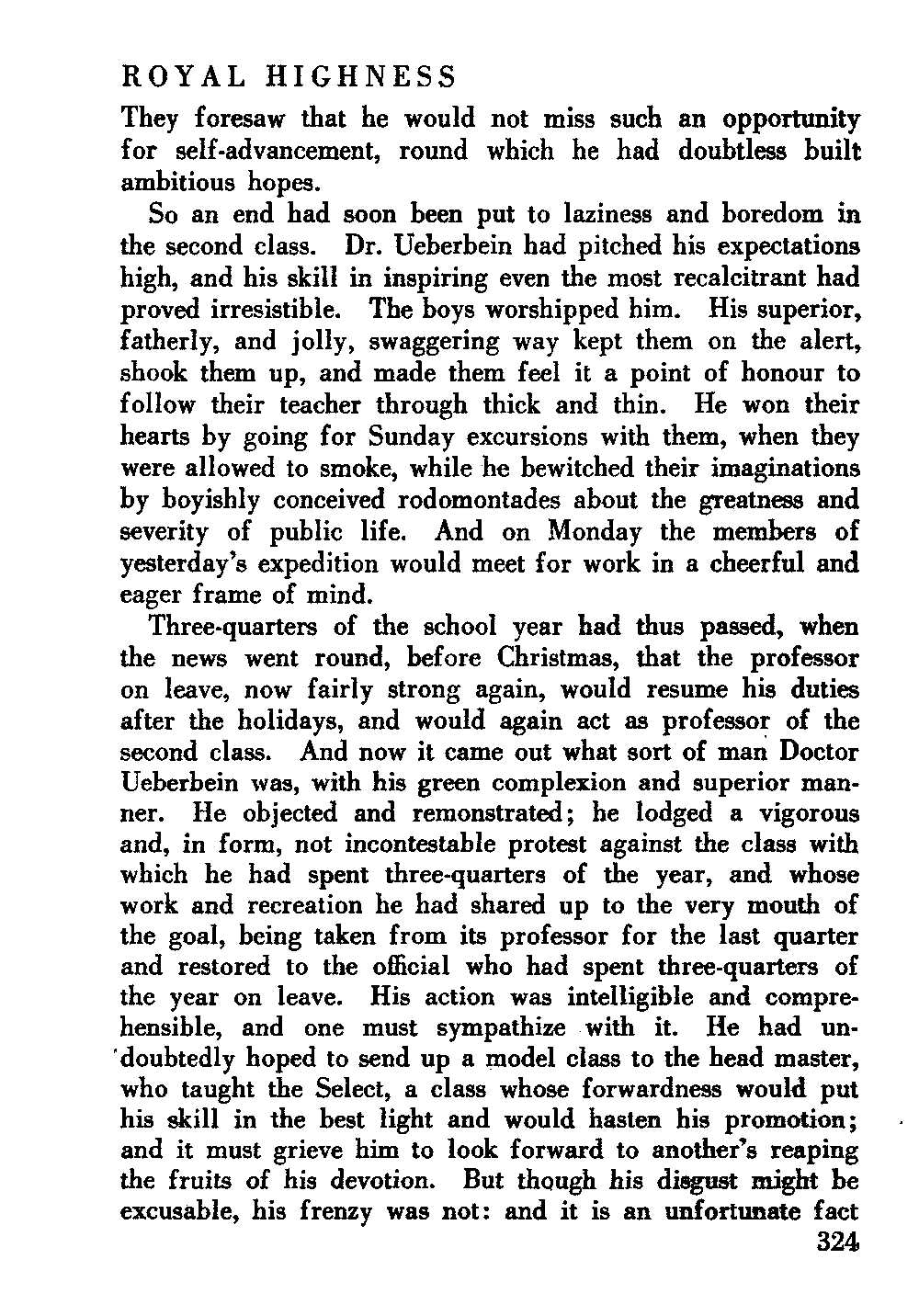 ROYAL HIGHNESS

They foresaw that he would not miss such an opportunity for self-advancement, round which he had doubtless built ambitious hopes.

So an end had soon been put to laziness and boredom in the second class. Dr. Ueberbein had pitched his expectations high, and his skill in inspiring even the most recalcitrant had proved irresistible. The boys worshipped him. His superior, fatherly, and jolly, swaggering way kept them on the alert, shook them up, and made them feel it a point of honour to follow their teacher through thick and thin. He won their hearts by going for Sunday excursions with them, when they were allowed to smoke, while he bewitched their imaginations by boyishly conceived rodomontades about the greatness and severity of public life. And on Monday the members of yesterday's expedition would meet for work in a cheerful and eager frame of mind.

Three-quarters of the school year had thus passed, when the news went round, before Christmas, that the professor on leave, now fairly strong again, would resume his duties after the holidays, and would again act as professor of the second class. And now it came out what sort of man Doctor Ueberbein was, with his green complexion and superior manner. He objected and remonstrated; he lodged a vigorous and, in form, not incontestable protest against the class with which he had spent three-quarters of the year, and whose work and recreation he had shared up to the very mouth of the goal, being taken from its professor for the last quarter and restored to the official who had spent three-quarters of the year on leave. His action was intelligible and comprehensible, and one must sympathize with it. He had undoubtedly hoped to send up a model class to the head master, who taught the Select, a class whose forwardness would put his skill in the best light and would hasten his promotion; and it must grieve him to look forward to another's reaping the fruits of his devotion. But though his disgust might be excusable, his frenzy was not: and it is an unfortunate fact

324